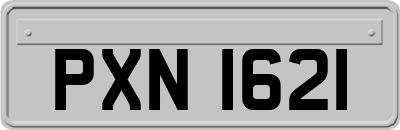 PXN 1621